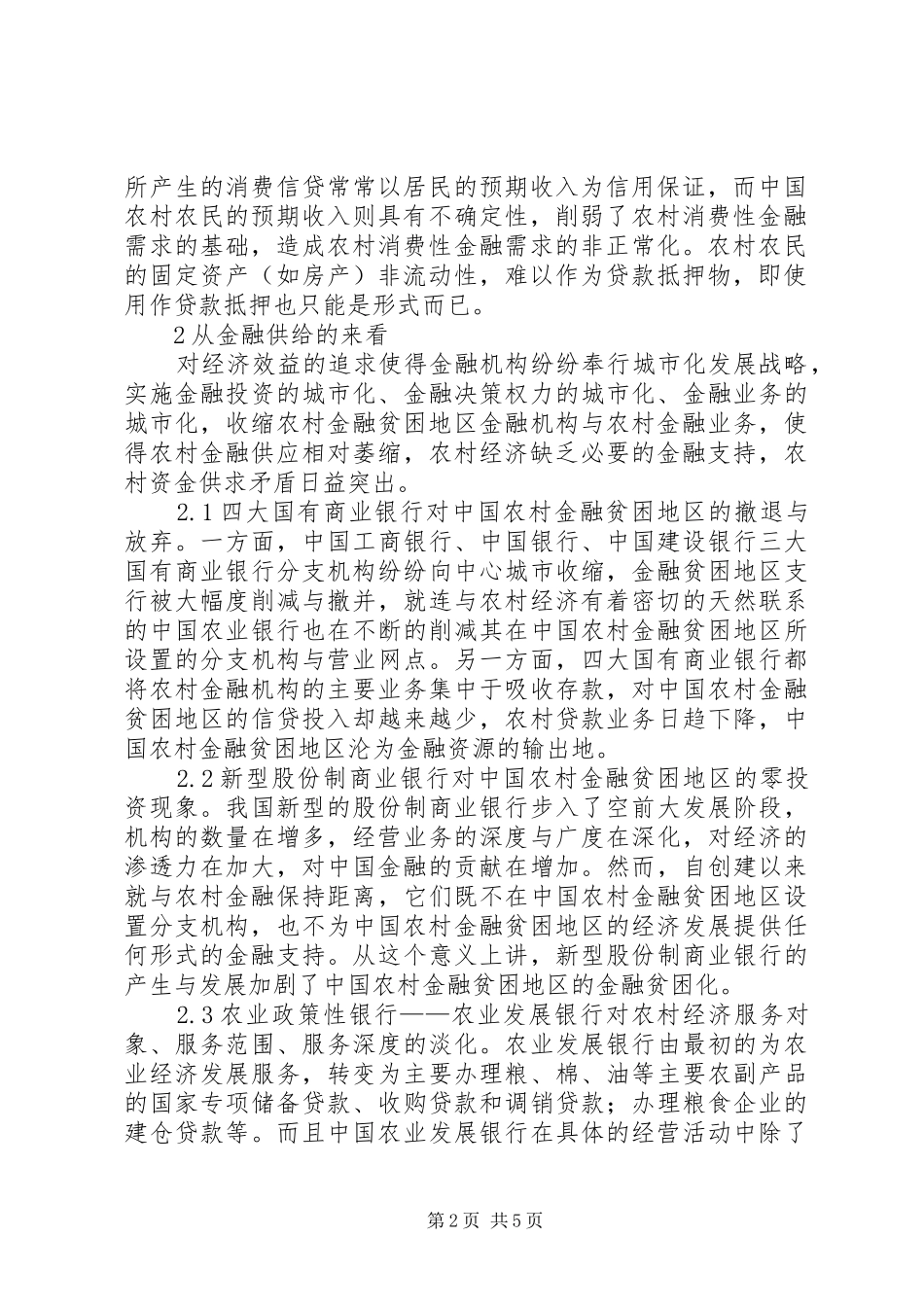 所产生的消费信贷常常以居民的预期收入为信用保证，而中国农村农民的预期收入则具有不确定性，削弱了农村消费性金融需求的基础，造成农村消费性金融需求的非正常化。农村农民的固定资产（如房产）非流动性，难以作为贷款抵押物，即使用作贷款抵押也只能是形式而已。

2 从金融供给的来看

对经济效益的追求使得金融机构纷纷奉行城市化发展战略，实施金融投资的城市化、金融决策权力的城市化、金融业务的城市化，收缩农村金融贫困地区金融机构与农村金融业务，使得农村金融供应相对萎缩，农村经济缺乏必要的金融支持，农村资金供求矛盾日益突出。

2.1 四大国有商业银行对中国农村金融贫困地区的撤退与放弃。一方面，中国工商银行、中国银行、中国建设银行三大国有商业银行分支机构纷纷向中心城市收缩，金融贫困地区支行被大幅度削减与撤并，就连与农村经济有着密切的天然联系的中国农业银行也在不断的削减其在中国农村金融贫困地区所设置的分支机构与营业网点。另一方面，四大国有商业银行都将农村金融机构的主要业务集中于吸收存款，对中国农村金融贫困地区的信贷投入却越来越少，农村贷款业务日趋下降，中国农村金融贫困地区沦为金融资源的输出地。

2.2 新型股份制商业银行对中国农村金融贫困地区的零投资现象。我国新型的股份制商业银行步入了空前大发展阶段，机构的数量在增多，经营业务的深度与广度在深化，对经济的渗透力在加大，对中国金融的贡献在增加。然而，自创建以来就与农村金融保持距离，它们既不在中国农村金融贫困地区设置分支机构，也不为中国农村金融贫困地区的经济发展提供任何形式的金融支持。从这个意义上讲，新型股份制商业银行的产生与发展加剧了中国农村金融贫困地区的金融贫困化。

2.3 农业政策性银行——农业发展银行对农村经济服务对象、服务范围、服务深度的淡化。农业发展银行由最初的为农业经济发展服务，转变为主要办理粮、棉、油等主要农副产品的国家专项储备贷款、收购贷款和调销贷款；办理粮食企业的建仓贷款等。而且中国农业发展银行在具体的经营活动中除了

第 2 页 共 5 页